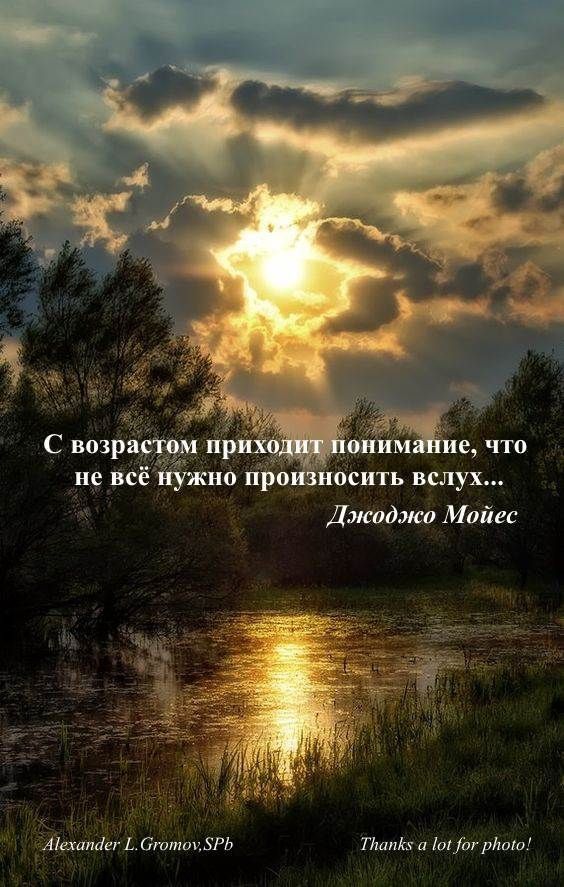 С возрастом приходит понимание, что не всё нужно произносить вслух...
Джоджо Мойес

Alexander L.Gromov,SPb

Thanks a lot for photo!